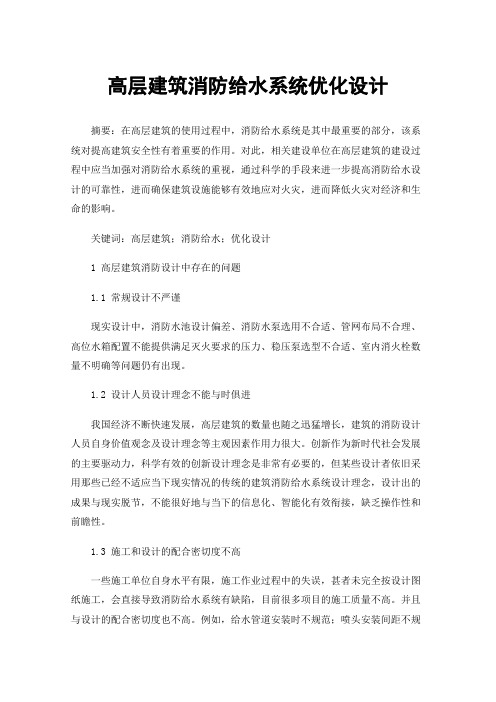 高层建筑消防给水系统优化设计

摘要：在高层建筑的使用过程中，消防给水系统是其中最重要的部分，该系统对提高建筑安全性有着重要的作用。对此，相关建设单位在高层建筑的建设过程中应当加强对消防给水系统的重视，通过科学的手段来进一步提高消防给水设计的可靠性，进而确保建筑设施能够有效地应对火灾，进而降低火灾对经济和生命的影响。

关键词：高层建筑；消防给水；优化设计

1 高层建筑消防设计中存在的问题

1.1 常规设计不严谨

现实设计中，消防水池设计偏差、消防水泵选用不合适、管网布局不合理、高位水箱配置不能提供满足灭火要求的压力、稳压泵选型不合适、室内消火栓数量不明确等问题仍有出现。

1.2 设计人员设计理念不能与时俱进

我国经济不断快速发展，高层建筑的数量也随之迅猛增长，建筑的消防设计人员自身价值观念及设计理念等主观因素作用力很大。创新作为新时代社会发展的主要驱动力，科学有效的创新设计理念是非常有必要的，但某些设计者依旧采用那些已经不适应当下现实情况的传统的建筑消防给水系统设计理念，设计出的成果与现实脱节，不能很好地与当下的信息化、智能化有效衔接，缺乏操作性和前瞻性。

1.3 施工和设计的配合密切度不高

一些施工单位自身水平有限，施工作业过程中的失误，甚者未完全按设计图纸施工，会直接导致消防给水系统有缺陷，目前很多项目的施工质量不高。并且与设计的配合密切度也不高。例如，给水管道安装时不规范；喷头安装间距不规